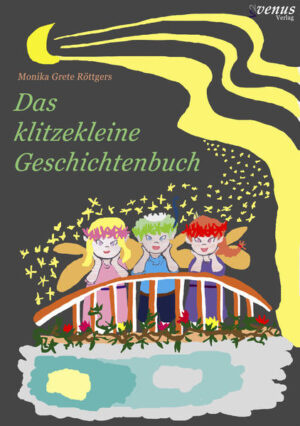 venus
Verlag

Monika Grete Röttgers

Das klitzekleine Geschichtenbuch